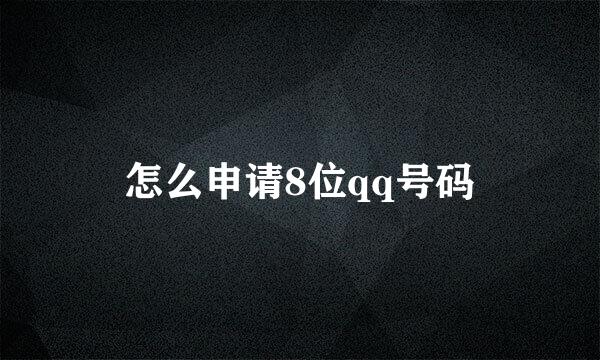 怎么申请8位qq号码